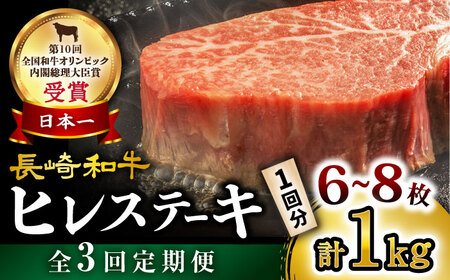 第10回
全国和牛オリンピック
内閣総理大臣賞
受賞
日本一

長崎和牛
ヒレステーキ
1回分
6~8枚
計1kg
全3回定期便